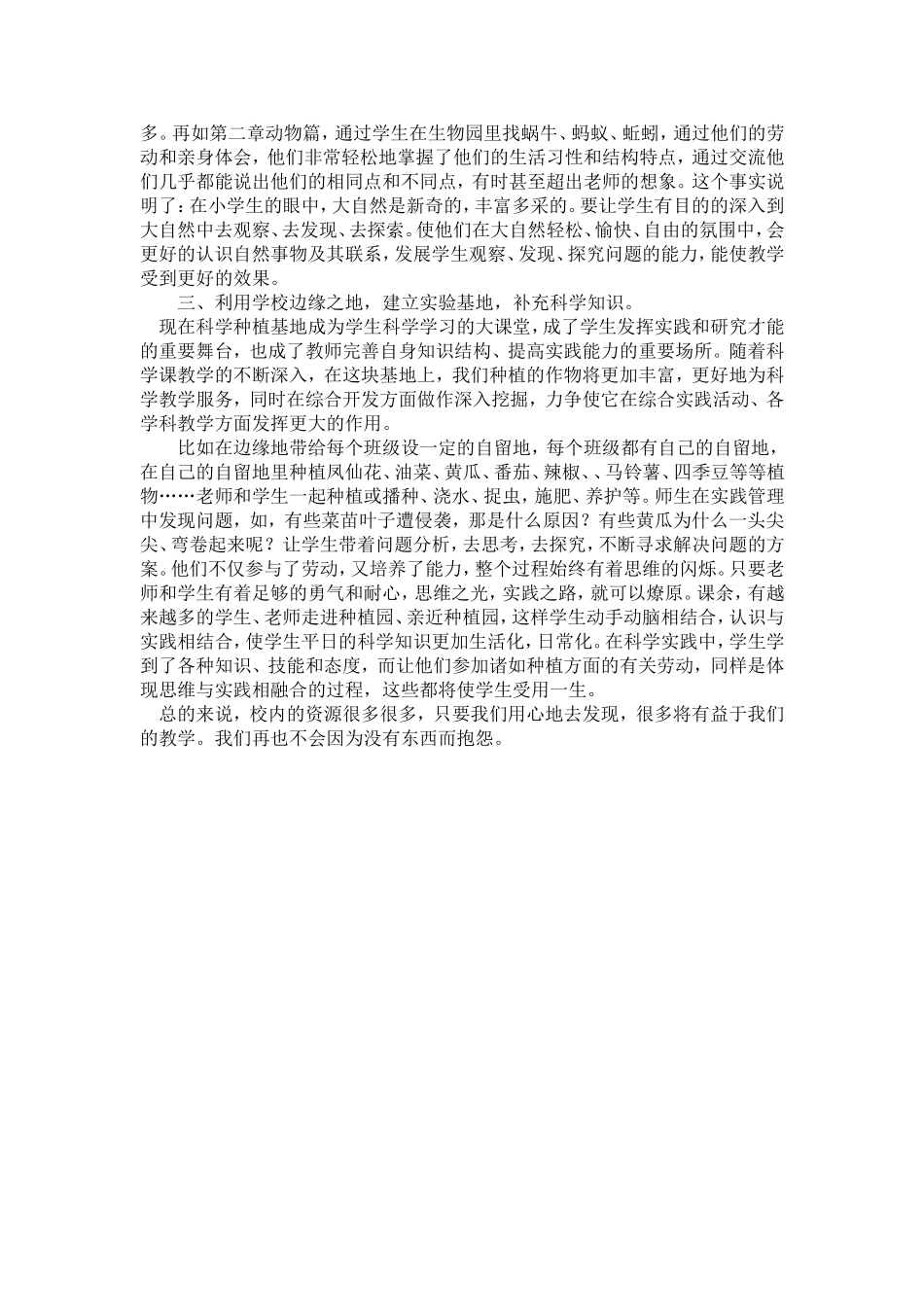 多。再如第二章动物篇，通过学生在生物园里找蜗牛、蚂蚁、蚯蚓，通过他们的劳动和亲身体会，他们非常轻松地掌握了他们的生活习性和结构特点，通过交流他们几乎都能说出他们的相同点和不同点，有时甚至超出老师的想象。这个事实说明了：在小学生的眼中，大自然是新奇的，丰富多采的。要让学生有目的的深入到大自然中去观察、去发现、去探索。使他们在大自然轻松、愉快、自由的氛围中，会更好的认识自然事物及其联系，发展学生观察、发现、探究问题的能力，能使教学受到更好的效果。

三、利用学校边缘之地，建立实验基地，补充科学知识。

现在科学种植基地成为学生科学学习的大课堂，成了学生发挥实践和研究才能的重要舞台，也成了教师完善自身知识结构、提高实践能力的重要场所。随着科学课教学的不断深入，在这块基地上，我们种植的作物将更加丰富，更好地为科学教学服务，同时在综合开发方面做作深入挖掘，力争使它在综合实践活动、各学科教学方面发挥更大的作用。

比如在边缘地带给每个班级设一定的自留地，每个班级都有自己的自留地，在自己的自留地里种植凤仙花、油菜、黄瓜、番茄、辣椒、、马铃薯、四季豆等等植物……老师和学生一起种植或播种、浇水、捉虫，施肥、养护等。师生在实践管理中发现问题，如，有些菜苗叶子遭侵袭，那是什么原因？有些黄瓜为什么一头尖尖、弯卷起来呢？让学生带着问题分析，去思考，去探究，不断寻求解决问题的方案。他们不仅参与了劳动，又培养了能力，整个过程始终有着思维的闪烁。只要老师和学生有着足够的勇气和耐心，思维之光，实践之路，就可以燎原。课余，有越来越多的学生、老师走进种植园、亲近种植园，这样学生动手动脑相结合，认识与实践相结合，使学生平日的科学知识更加生活化，日常化。在科学实践中，学生学到了各种知识、技能和态度，而让他们参加诸如种植方面的有关劳动，同样是体现思维与实践相融合的过程，这些都将使学生受用一生。

总的来说，校内的资源很多很多，只要我们用心地去发现，很多将有益于我们的教学。我们再也不会因为没有东西而抱怨。